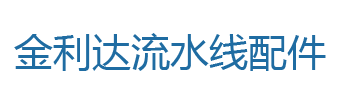 金利达流水线配件